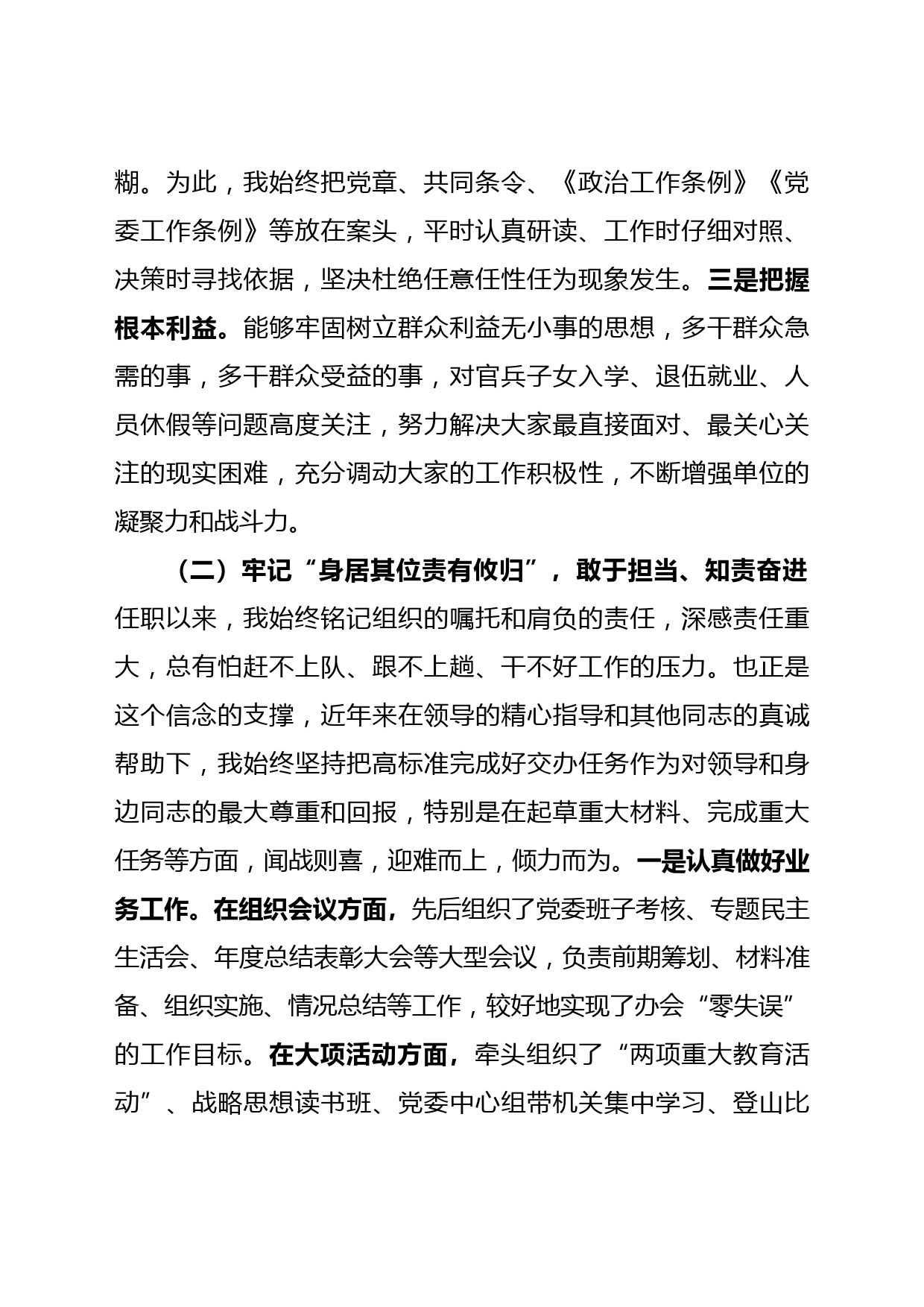 糊。为此，我始终把党章、共同条令、《政治工作条例》《党委工作条例》等放在案头，平时认真研读、工作时仔细对照、决策时寻找依据，坚决杜绝任意任性任为现象发生。三是把握根本利益。能够牢固树立群众利益无小事的思想，多干群众急需的事，多干群众受益的事，对官兵子女入学、退伍就业、人员休假等问题高度关注，努力解决大家最直接面对、最关心关注的现实困难，充分调动大家的工作积极性，不断增强单位的凝聚力和战斗力。

（二）牢记“身居其位责有攸归”，敢于担当、知责奋进

任职以来，我始终铭记组织的嘱托和肩负的责任，深感责任重大，总有怕赶不上队、跟不上趟、干不好工作的压力。也正是这个信念的支撑，近年来在领导的精心指导和其他同志的真诚帮助下，我始终坚持把高标准完成好交办任务作为对领导和身边同志的最大尊重和回报，特别是在起草重大材料、完成重大任务等方面，闻战则喜，迎难而上，倾力而为。一是认真做好业务工作。在组织会议方面，先后组织了党委班子考核、专题民主生活会、年度总结表彰大会等大型会议，负责前期筹划、材料准备、组织实施、情况总结等工作，较好地实现了办会“零失误”的工作目标。在大项活动方面，牵头组织了“两项重大教育活动”、战略思想读书班、党委中心组带机关集中学习、登山比